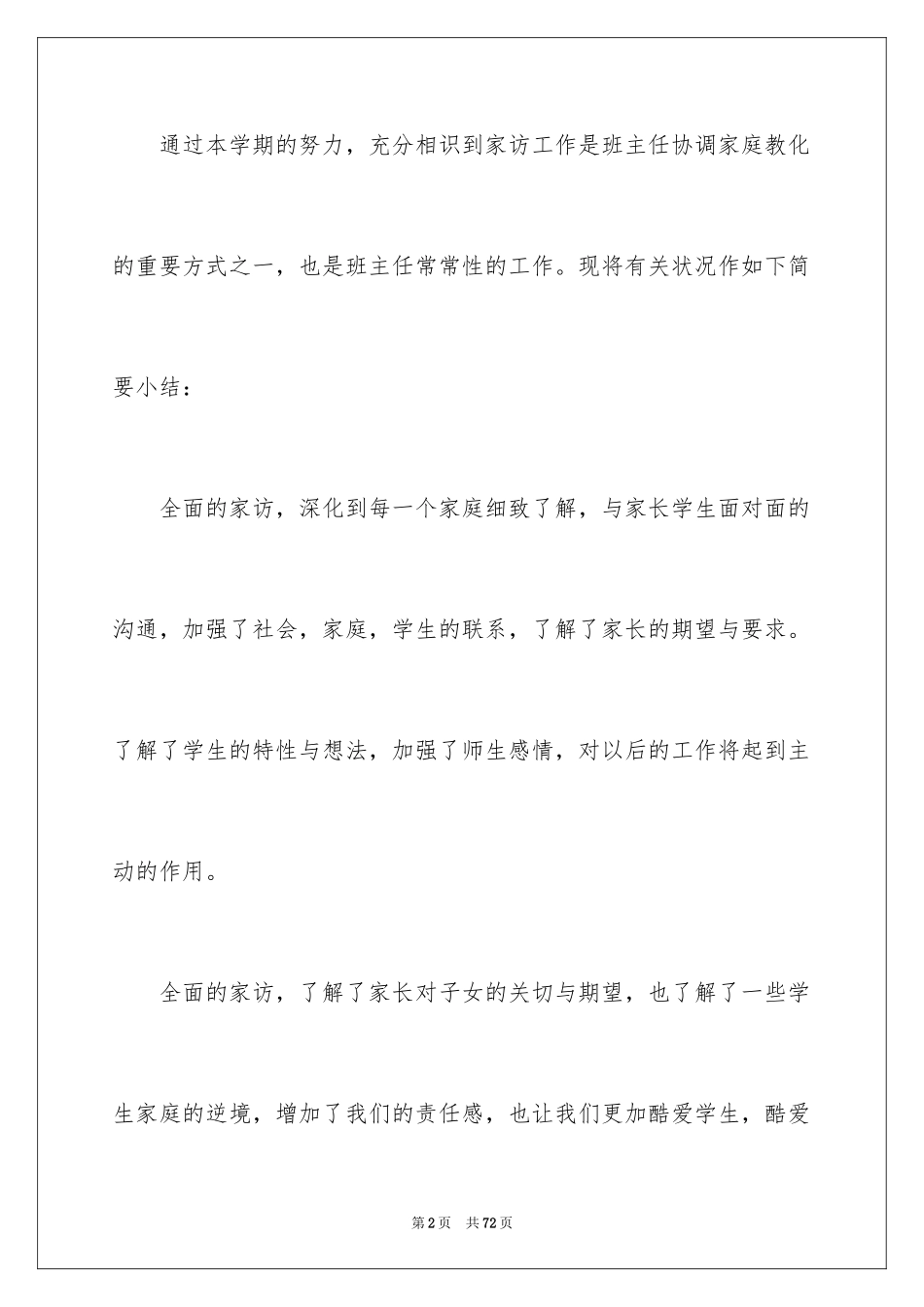 通过本学期的努力，充分相识到家访工作是班主任协调家庭教化的重要方式之一，也是班主任常常性的工作。现将有关状况作如下简要小结：

全面的家访，深化到每一个家庭细致了解，与家长学生面对面的沟通，加强了社会，家庭，学生的联系，了解了家长的期望与要求。了解了学生的特性与想法，加强了师生感情，对以后的工作将起到主动的作用。

全面的家访，了解了家长对子女的关切与期望，也了解了一些学生家庭的逆境，增加了我们的责任感，也让我们更加酷爱学生，酷爱

第2页 共72页